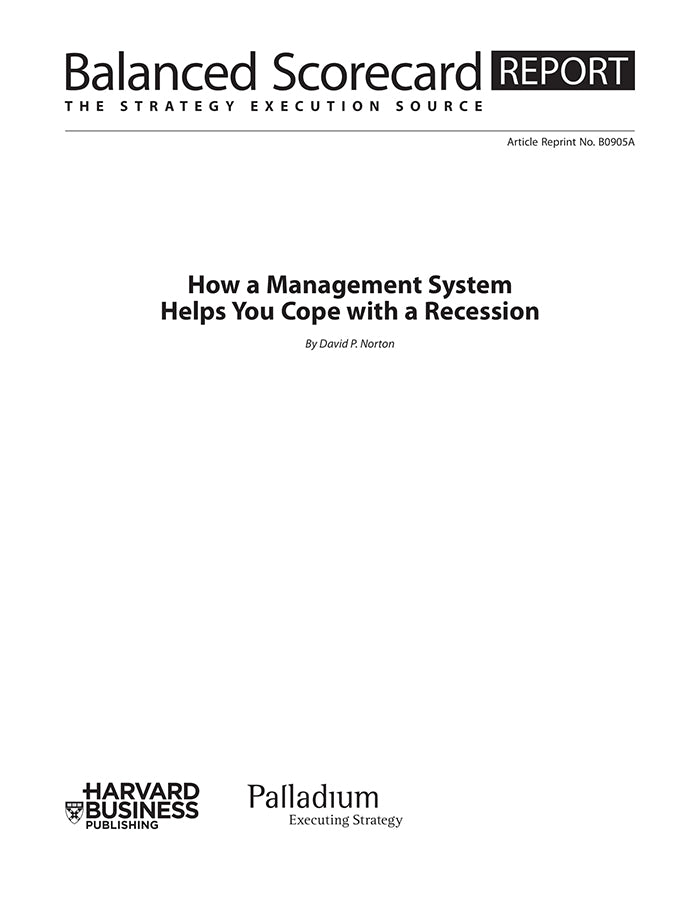 Balanced Scorecard REPORT
THE STRATEGY EXECUTION SOURCE

Article Reprint No. B0905A

How a Management System Helps You Cope with a Recession

By David P. Norton

HARVARD BUSINESS PUBLISHING

Palladium
Executing Strategy